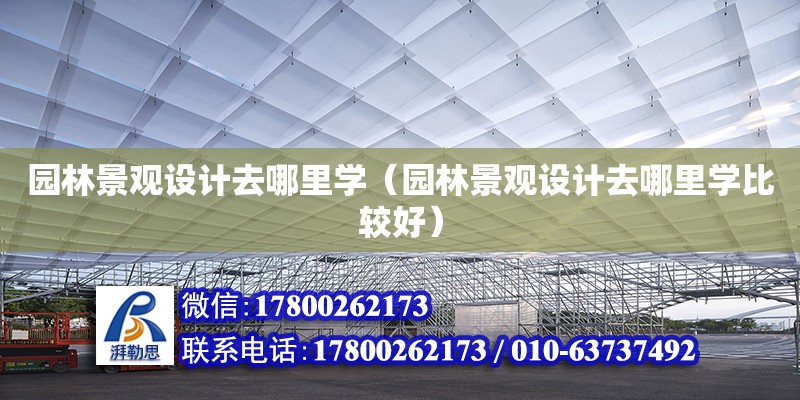 园林景观设计去哪里学（园林景观设计去哪里学比较好）

湃勒思

微信：17800262173

联系电话：17800262173 / 010-63737492